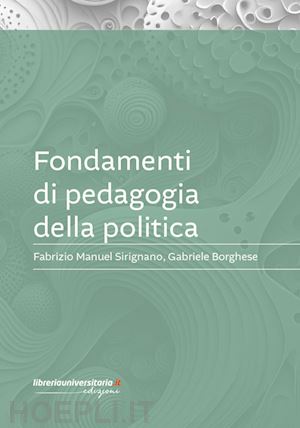 Fondamenti di pedagogia della politica

Fabrizio Manuel Sirignano, Gabriele Borghese

libreriauniversitaria.it
edizioni

HOEPLI.IT